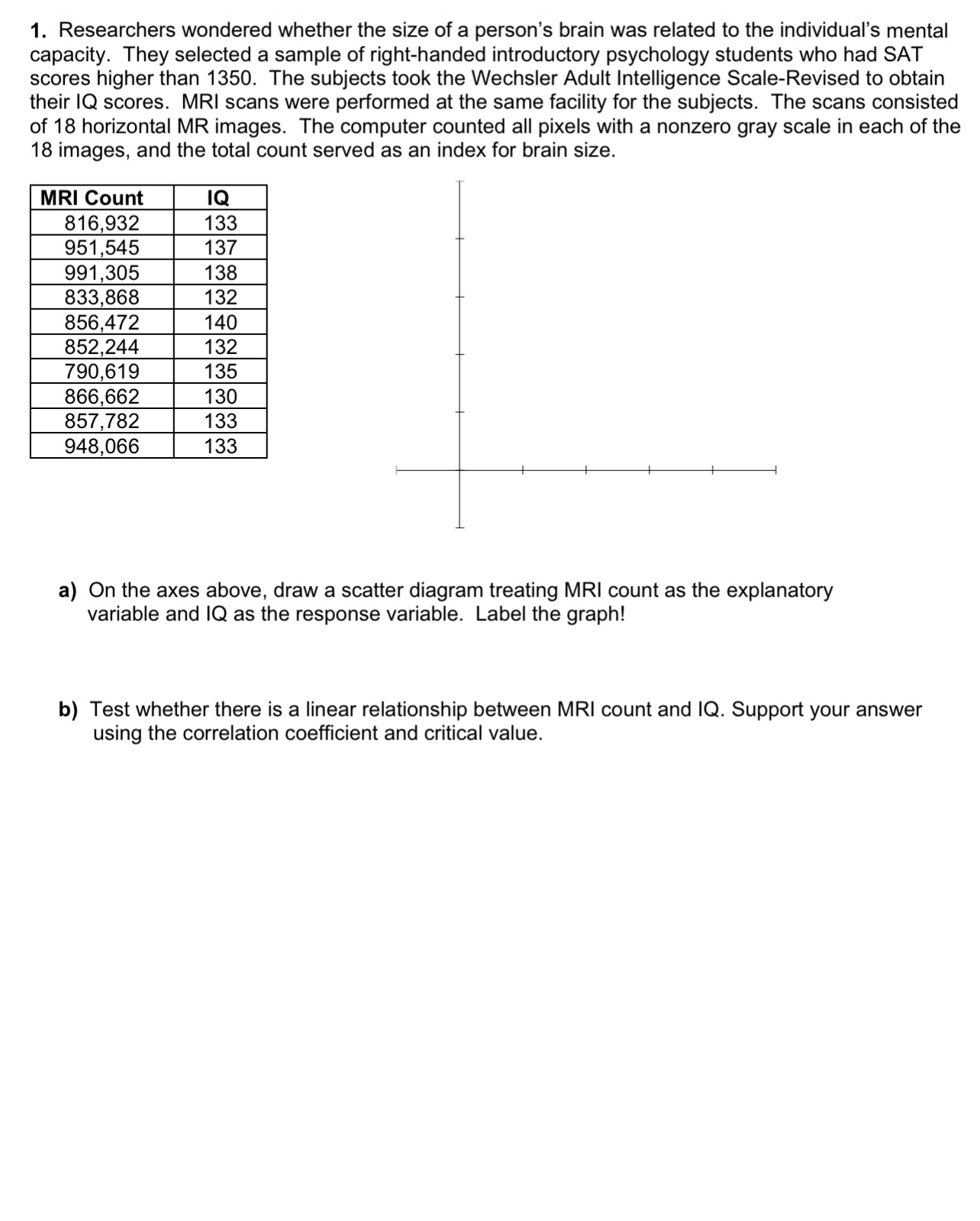 1. Researchers wondered whether the size of a person's brain was related to the individual's mental capacity. They selected a sample of right-handed introductory psychology students who had SAT scores higher than 1350. The subjects took the Wechsler Adult Intelligence Scale-Revised to obtain their IQ scores. MRI scans were performed at the same facility for the subjects. The scans consisted of 18 horizontal MR images. The computer counted all pixels with a nonzero gray scale in each of the 18 images, and the total count served as an index for brain size.

| MRI Count | IQ |
|---|---|
| 816,932 | 133 |
| 951,545 | 137 |
| 991,305 | 138 |
| 833,868 | 132 |
| 856,472 | 140 |
| 852,244 | 132 |
| 790,619 | 135 |
| 866,662 | 130 |
| 857,782 | 133 |
| 948,066 | 133 |

a) On the axes above, draw a scatter diagram treating MRI count as the explanatory variable and IQ as the response variable. Label the graph!

b) Test whether there is a linear relationship between MRI count and IQ. Support your answer using the correlation coefficient and critical value.